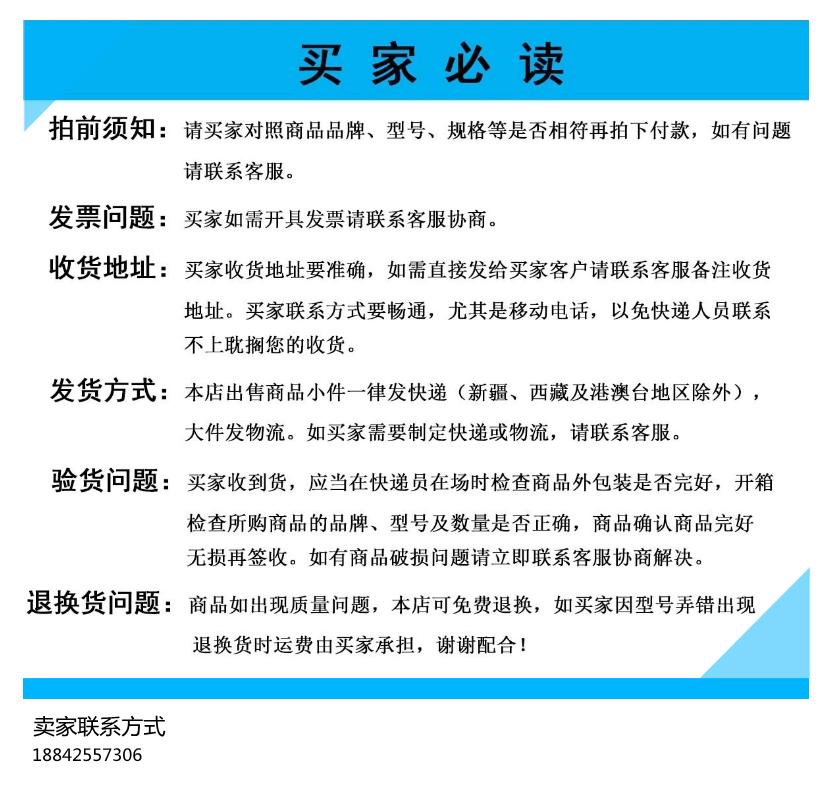 买 家 必 读

拍前须知：请买家对照商品品牌、型号、规格等是否相符再拍下付款，如有问题请联系客服。

发票问题：买家如需开具发票请联系客服协商。

收货地址：买家收货地址要准确，如需直接发给买家客户请联系客服备注收货地址。买家联系方式要畅通，尤其是移动电话，以免快递人员联系不上耽搁您的收货。

发货方式：本店出售商品小件一律发快递（新疆、西藏及港澳台地区除外），大件发物流。如买家需要制定快递或物流，请联系客服。

验货问题：买家收到货，应当在快递员在场时检查商品外包装是否完好，开箱检查所购商品的品牌、型号及数量是否正确，商品确认商品完好无损再签收。如有商品破损问题请立即联系客服协商解决。

退换货问题：商品如出现质量问题，本店可免费退换，如买家因型号弄错出现退换货时运费由买家承担，谢谢配合！

卖家联系方式
18842557306